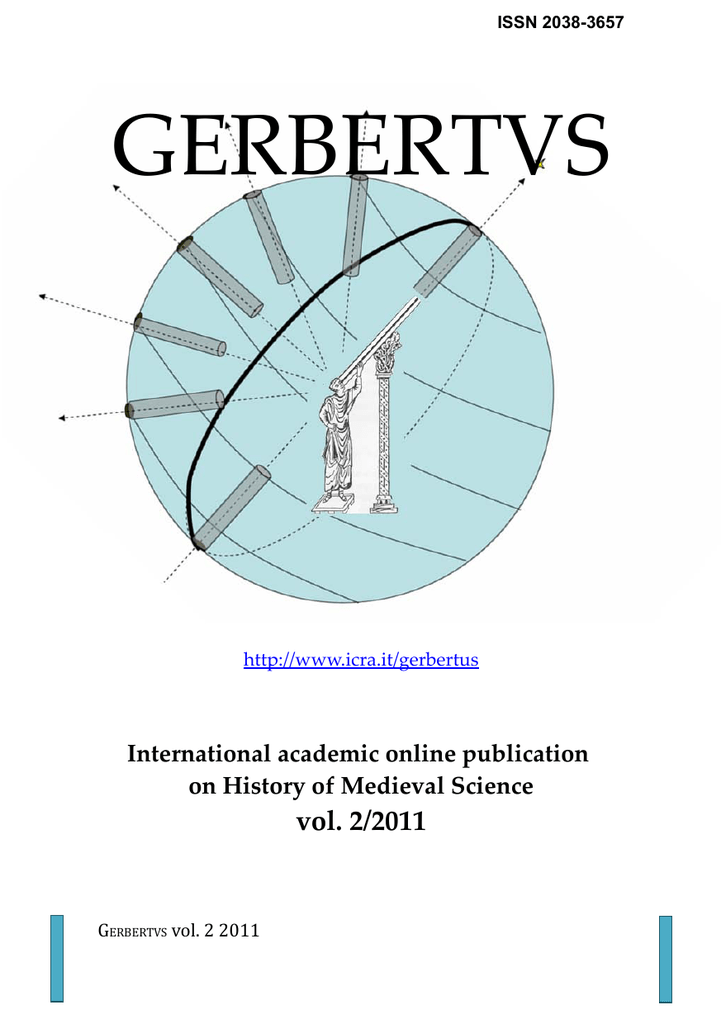 ISSN 2038-3657

GERBERTVS

http://www.icra.it/gerbertus

International academic online publication on History of Medieval Science

vol. 2/2011

GERBERTVS vol. 2 2011